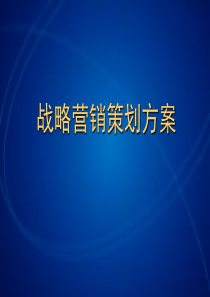 战略营销策划方案